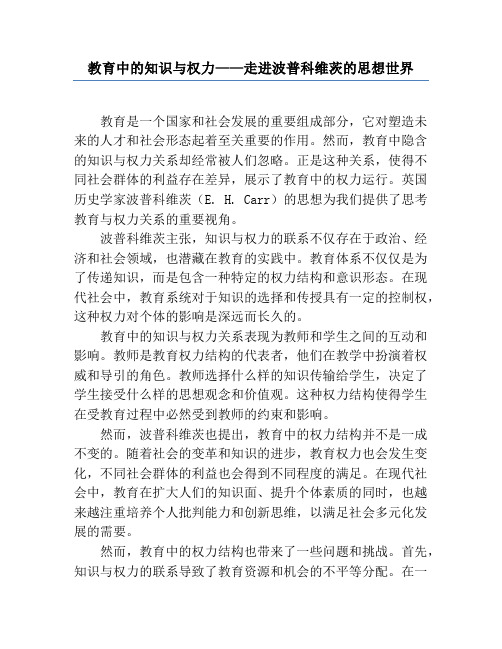 教育中的知识与权力——走进波普科维茨的思想世界

教育是一个国家和社会发展的重要组成部分，它对塑造未来的人才和社会形态起着至关重要的作用。然而，教育中隐含的知识与权力关系却经常被人们忽略。正是这种关系，使得不同社会群体的利益存在差异，展示了教育中的权力运行。英国历史学家波普科维茨（E. H. Carr）的思想为我们提供了思考教育与权力关系的重要视角。

波普科维茨主张，知识与权力的联系不仅存在于政治、经济和社会领域，也潜藏在教育的实践中。教育体系不仅仅是为了传递知识，而是包含一种特定的权力结构和意识形态。在现代社会中，教育系统对于知识的选择和传授具有一定的控制权，这种权力对个体的影响是深远而长久的。

教育中的知识与权力关系表现为教师和学生之间的互动和影响。教师是教育权力结构的代表者，他们在教学中扮演着权威和导引的角色。教师选择什么样的知识传输给学生，决定了学生接受什么样的思想观念和价值观。这种权力结构使得学生在受教育过程中必然受到教师的约束和影响。

然而，波普科维茨也提出，教育中的权力结构并不是一成不变的。随着社会的变革和知识的进步，教育权力也会发生变化，不同社会群体的利益也会得到不同程度的满足。在现代社会中，教育在扩大人们的知识面、提升个体素质的同时，也越来越注重培养个人批判能力和创新思维，以满足社会多元化发展的需要。

然而，教育中的权力结构也带来了一些问题和挑战。首先，知识与权力的联系导致了教育资源和机会的不平等分配。在一